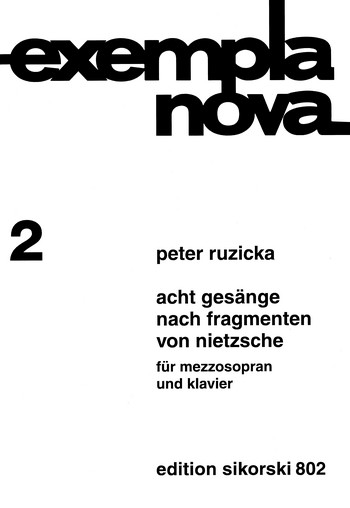 exempla nova

2

peter ruzicka

acht gesänge nach fragmenten von nietzsche

für mezzosopran und klavier

edition sikorski 802